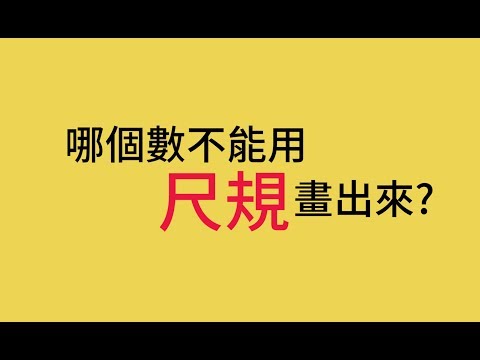 哪個數不能用
尺規畫出來?